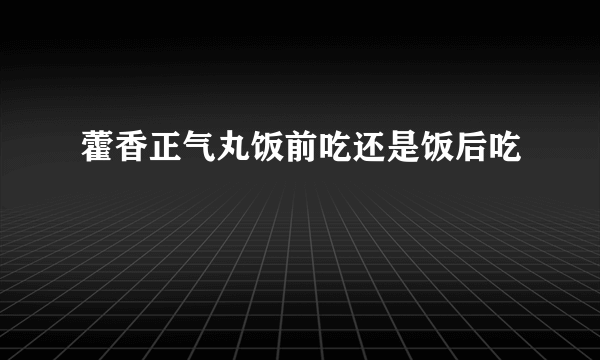 藿香正气丸饭前吃还是饭后吃